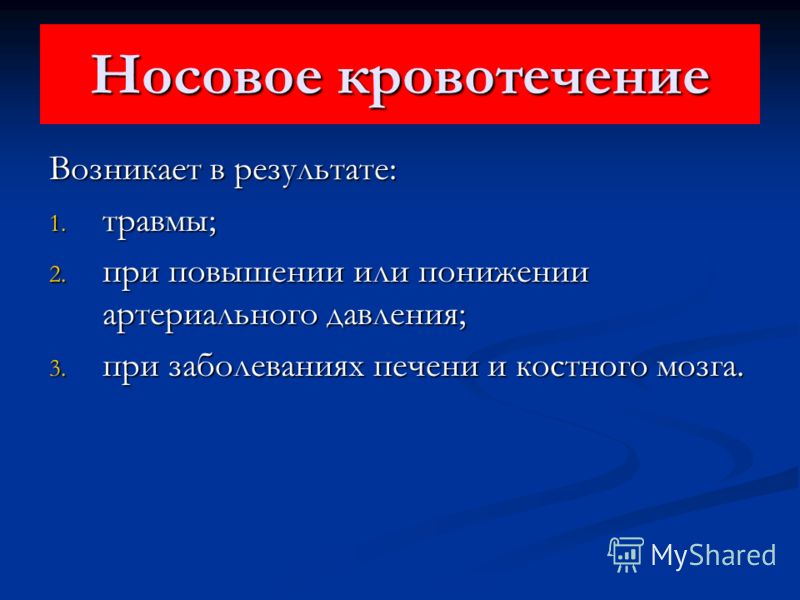 Носовое кровотечение

Возникает в результате:

1. травмы;
2. при повышении или понижении артериального давления;
3. при заболеваниях печени и костного мозга.

MyShared